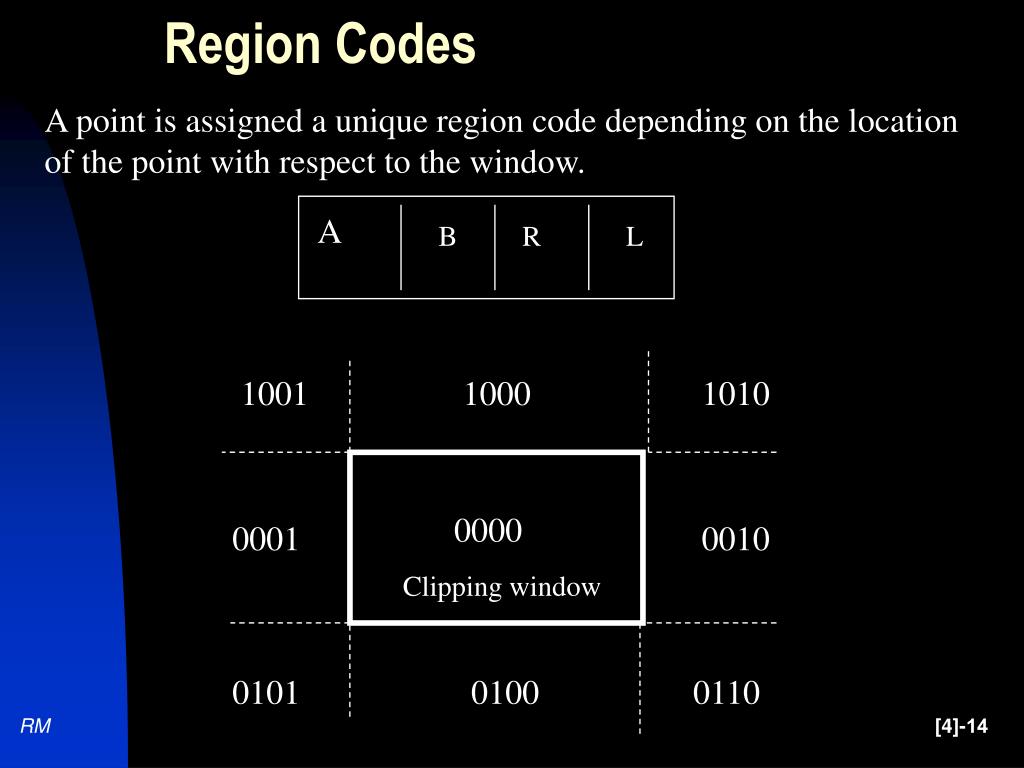 Region Codes

A point is assigned a unique region code depending on the location of the point with respect to the window.

| A | B | R | L |
|---|---|---|---|

1001
1000
1010

0001
0000
Clipping window
0010

0101
0100
0110

RM

[4]-14